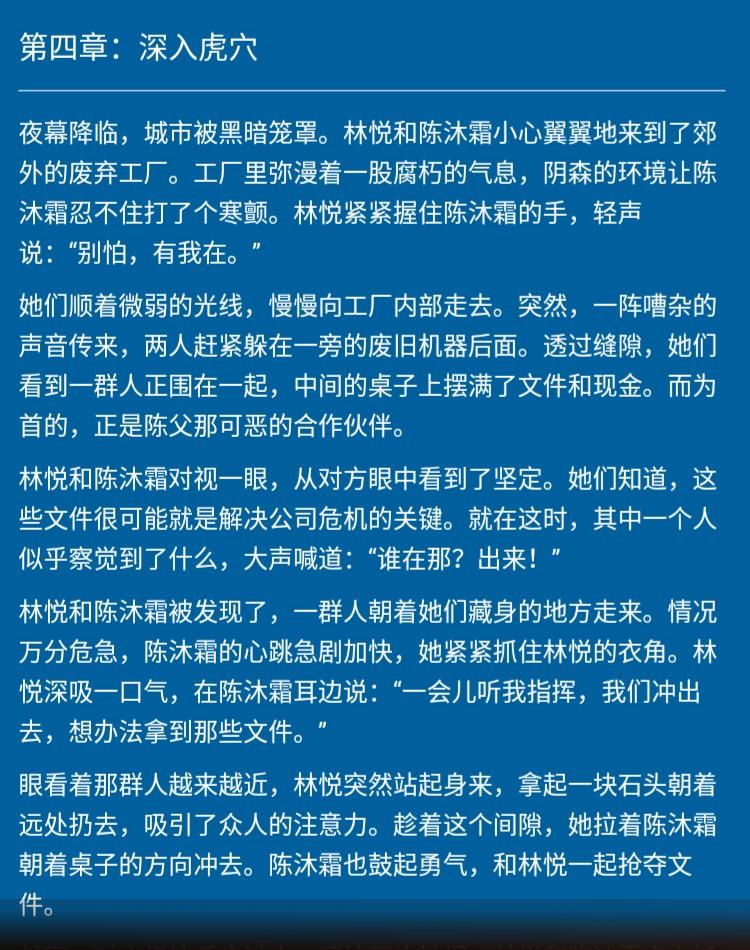 第四章：深入虎穴

夜幕降临，城市被黑暗笼罩。林悦和陈沐霜小心翼翼地来到了郊外的废弃工厂。工厂里弥漫着一股腐朽的气息，阴森的环境让陈沐霜忍不住打了个寒颤。林悦紧紧握住陈沐霜的手，轻声说：“别怕，有我在。”

她们顺着微弱的光线，慢慢向工厂内部走去。突然，一阵嘈杂的声音传来，两人赶紧躲在一旁的废旧机器后面。透过缝隙，她们看到一群人正围在一起，中间的桌子上摆满了文件和现金。而为首的，正是陈父那可恶的合作伙伴。

林悦和陈沐霜对视一眼，从对方眼中看到了坚定。她们知道，这些文件很可能就是解决公司危机的关键。就在这时，其中一个人似乎察觉到了什么，大声喊道：“谁在那？出来！”

林悦和陈沐霜被发现了，一群人朝着她们藏身的地方走来。情况万分危急，陈沐霜的心跳急剧加快，她紧紧抓住林悦的衣角。林悦深吸一口气，在陈沐霜耳边说：“一会儿听我指挥，我们冲出去，想办法拿到那些文件。”

眼看着那群人越来越近，林悦突然站起身来，拿起一块石头朝着远处扔去，吸引了众人的注意力。趁着这个间隙，她拉着陈沐霜朝着桌子的方向冲去。陈沐霜也鼓起勇气，和林悦一起抢夺文件。